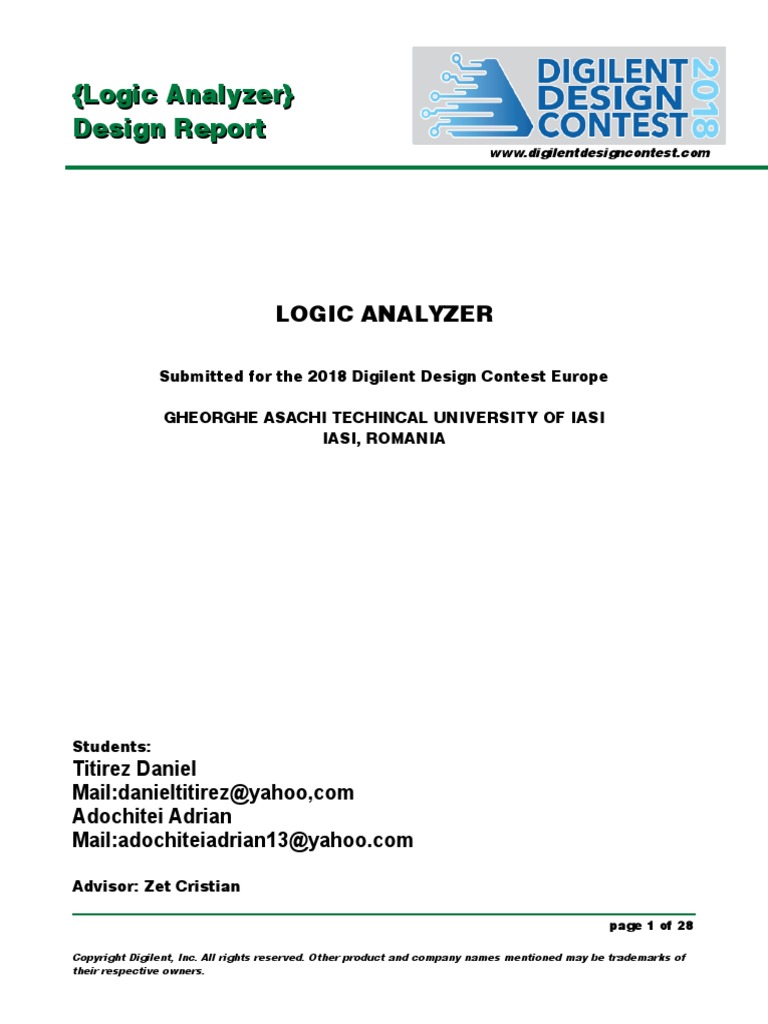 {Logic Analyzer}
Design Report

DIGILENT DESIGN CONTEST 2018

www.digilentdesigncontest.com

LOGIC ANALYZER

Submitted for the 2018 Digilent Design Contest Europe

GHEORGHE ASACHI TECHINCAL UNIVERSITY OF IASI
IASI, ROMANIA

Students:
Titirez Daniel
Mail:danieltitirez@yahoo,com
Adochitei Adrian
Mail:adochiteiadrian13@yahoo.com

Advisor: Zet Cristian

page 1 of 28

Copyright Digilent, Inc. All rights reserved. Other product and company names mentioned may be trademarks of their respective owners.